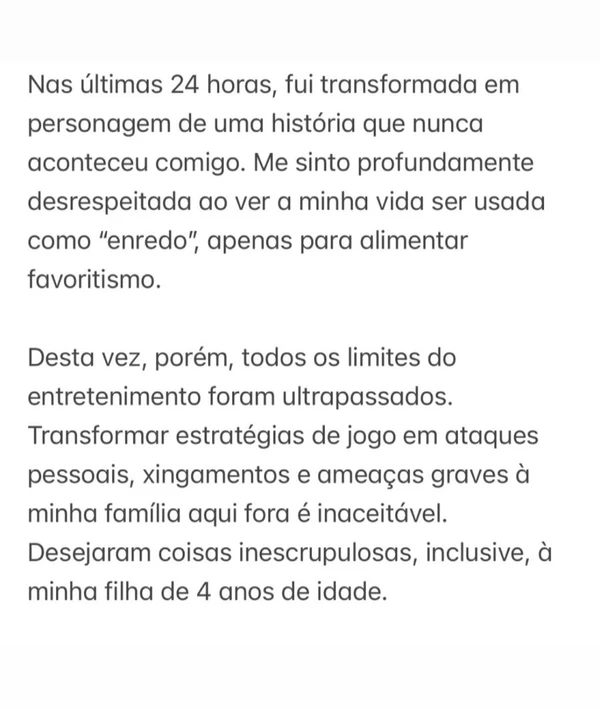 Nas últimas 24 horas, fui transformada em personagem de uma história que nunca aconteceu comigo. Me sinto profundamente desrespeitada ao ver a minha vida ser usada como "enredo", apenas para alimentar favoritismo.

Desta vez, porém, todos os limites do entretenimento foram ultrapassados. Transformar estratégias de jogo em ataques pessoais, xingamentos e ameaças graves à minha família aqui fora é inaceitável. Desejaram coisas inescrupulosas, inclusive, à minha filha de 4 anos de idade.